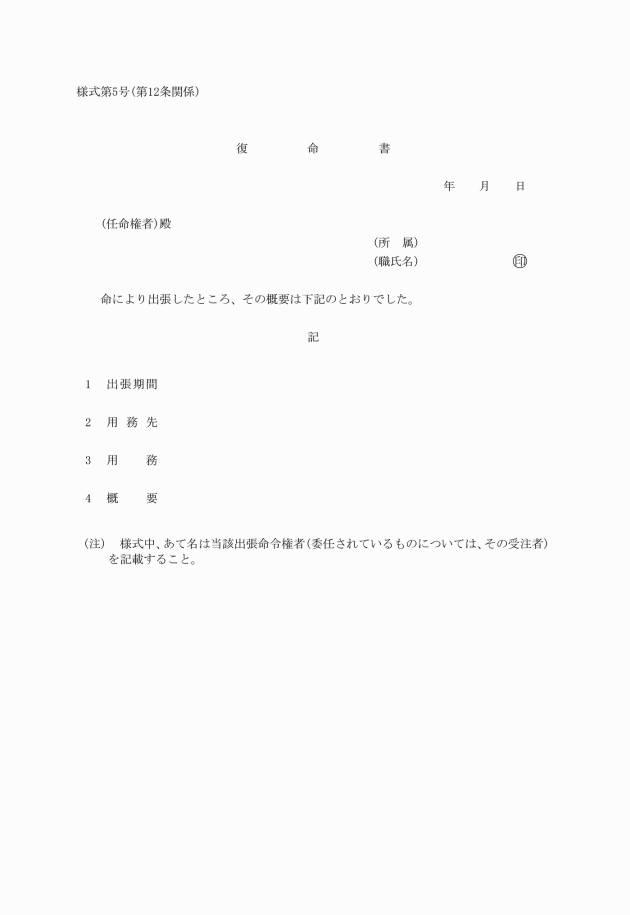 様式第5号(第12条関係)

復　　命　　書

年　　月　　日

(任命権者)殿

(所　属)

(職氏名)　　　　　　　印

命により出張したところ、その概要は下記のとおりでした。

記

1　出張期間

2　用 務 先

3　用　　務

4　概　　要

(注)　様式中、あて名は当該出張命令権者(委任されているものについては、その受注者)を記載すること。